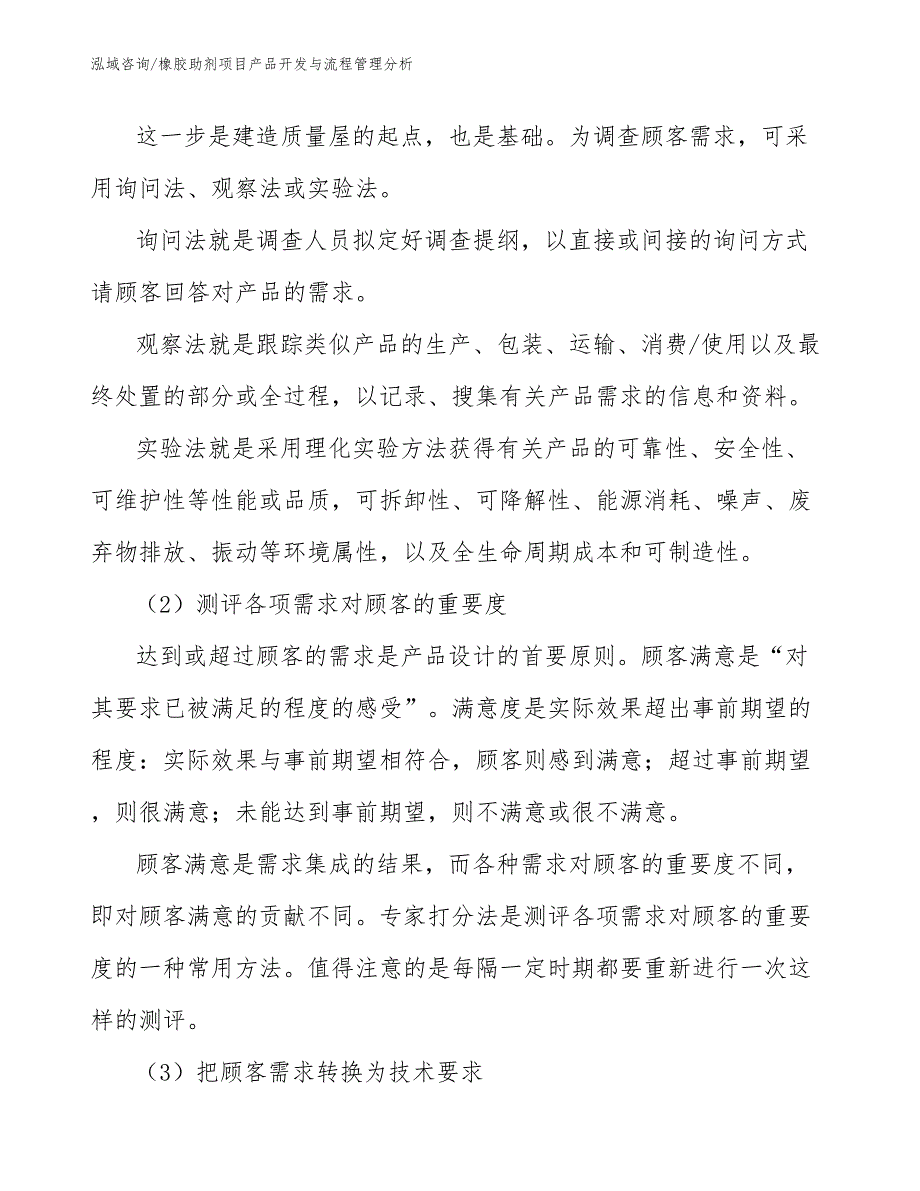 泓域咨询/橡胶助剂项目产品开发与流程管理分析

这一步是建造质量屋的起点，也是基础。为调查顾客需求，可采用询问法、观察法或实验法。

询问法就是调查人员拟定好调查提纲，以直接或间接的询问方式请顾客回答对产品的需求。

观察法就是跟踪类似产品的生产、包装、运输、消费/使用以及最终处置的部分或全过程，以记录、搜集有关产品需求的信息和资料。

实验法就是采用理化实验方法获得有关产品的可靠性、安全性、可维护性等性能或品质，可拆卸性、可降解性、能源消耗、噪声、废弃物排放、振动等环境属性，以及全生命周期成本和可制造性。

（2）测评各项需求对顾客的重要度

达到或超过顾客的需求是产品设计的首要原则。顾客满意是“对其要求已被满足的程度的感受”。满意度是实际效果超出事前期望的程度：实际效果与事前期望相符合，顾客则感到满意；超过事前期望，则很满意；未能达到事前期望，则不满意或很不满意。

顾客满意是需求集成的结果，而各种需求对顾客的重要度不同，即对顾客满意的贡献不同。专家打分法是测评各项需求对顾客的重要度的一种常用方法。值得注意的是每隔一定时期都要重新进行一次这样的测评。

（3）把顾客需求转换为技术要求